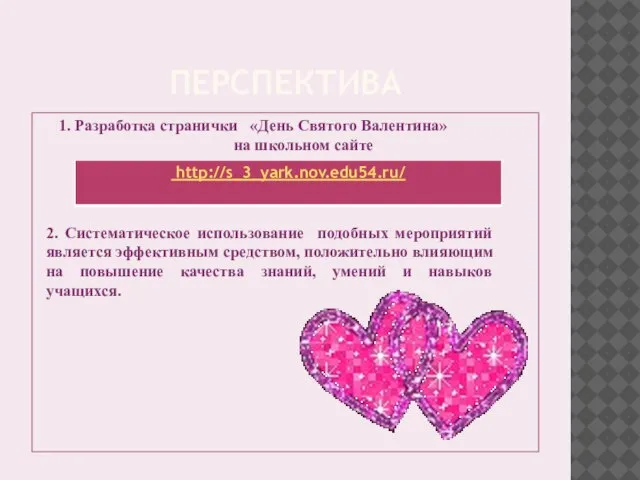 ПЕРСПЕКТИВА

1. Разработка странички «День Святого Валентина» на школьном сайте

http://s_3_yark.nov.edu54.ru/

2. Систематическое использование подобных мероприятий является эффективным средством, положительно влияющим на повышение качества знаний, умений и навыков учащихся.